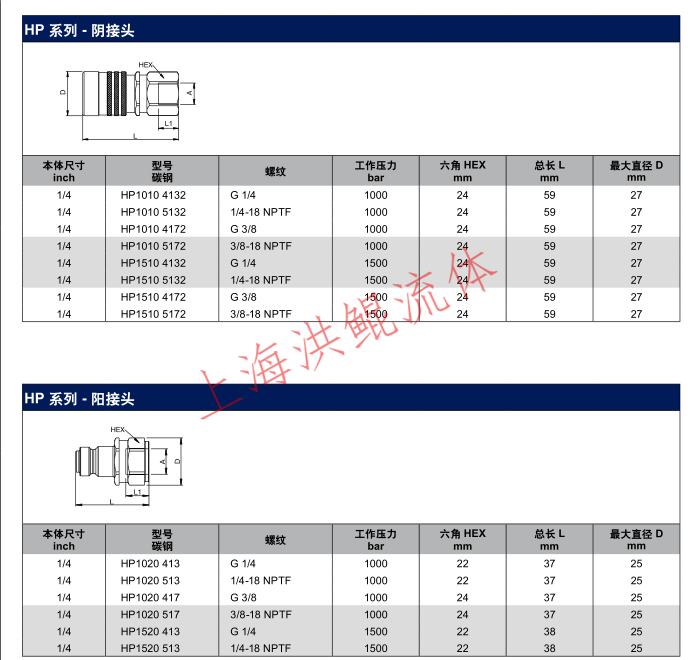 HP 系列 - 阴接头

HEX
D
A
L1
L

| 本体尺寸 inch | 型号 碳钢 | 螺纹 | 工作压力 bar | 六角 HEX mm | 总长 L mm | 最大直径 D mm |
|---|---|---|---|---|---|---|
| 1/4 | HP1010 4132 | G 1/4 | 1000 | 24 | 59 | 27 |
| 1/4 | HP1010 5132 | 1/4-18 NPTF | 1000 | 24 | 59 | 27 |
| 1/4 | HP1010 4172 | G 3/8 | 1000 | 24 | 59 | 27 |
| 1/4 | HP1010 5172 | 3/8-18 NPTF | 1000 | 24 | 59 | 27 |
| 1/4 | HP1510 4132 | G 1/4 | 1500 | 24 | 59 | 27 |
| 1/4 | HP1510 5132 | 1/4-18 NPTF | 1500 | 24 | 59 | 27 |
| 1/4 | HP1510 4172 | G 3/8 | 1500 | 24 | 59 | 27 |
| 1/4 | HP1510 5172 | 3/8-18 NPTF | 1500 | 24 | 59 | 27 |

上海洪鲲流体

HP 系列 - 阳接头

HEX
A
D
L1
L

| 本体尺寸 inch | 型号 碳钢 | 螺纹 | 工作压力 bar | 六角 HEX mm | 总长 L mm | 最大直径 D mm |
|---|---|---|---|---|---|---|
| 1/4 | HP1020 413 | G 1/4 | 1000 | 22 | 37 | 25 |
| 1/4 | HP1020 513 | 1/4-18 NPTF | 1000 | 22 | 37 | 25 |
| 1/4 | HP1020 417 | G 3/8 | 1000 | 24 | 37 | 25 |
| 1/4 | HP1020 517 | 3/8-18 NPTF | 1000 | 24 | 37 | 25 |
| 1/4 | HP1520 413 | G 1/4 | 1500 | 22 | 38 | 25 |
| 1/4 | HP1520 513 | 1/4-18 NPTF | 1500 | 22 | 38 | 25 |